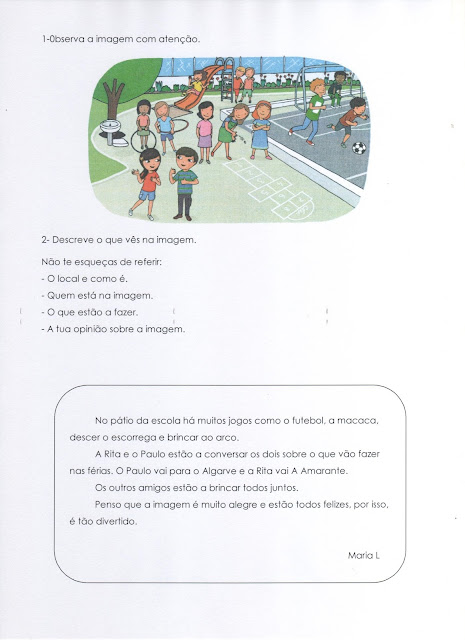 1-0bserva a imagem com atenção.

2- Descreve o que vês na imagem.

Não te esqueças de referir:
- O local e como é.
- Quem está na imagem.
- O que estão a fazer.
- A tua opinião sobre a imagem.

No pátio da escola há muitos jogos como o futebol, a macaca, descer o escorrega e brincar ao arco.

A Rita e o Paulo estão a conversar os dois sobre o que vão fazer nas férias. O Paulo vai para o Algarve e a Rita vai A Amarante.

Os outros amigos estão a brincar todos juntos.

Penso que a imagem é muito alegre e estão todos felizes, por isso, é tão divertido.

Maria L